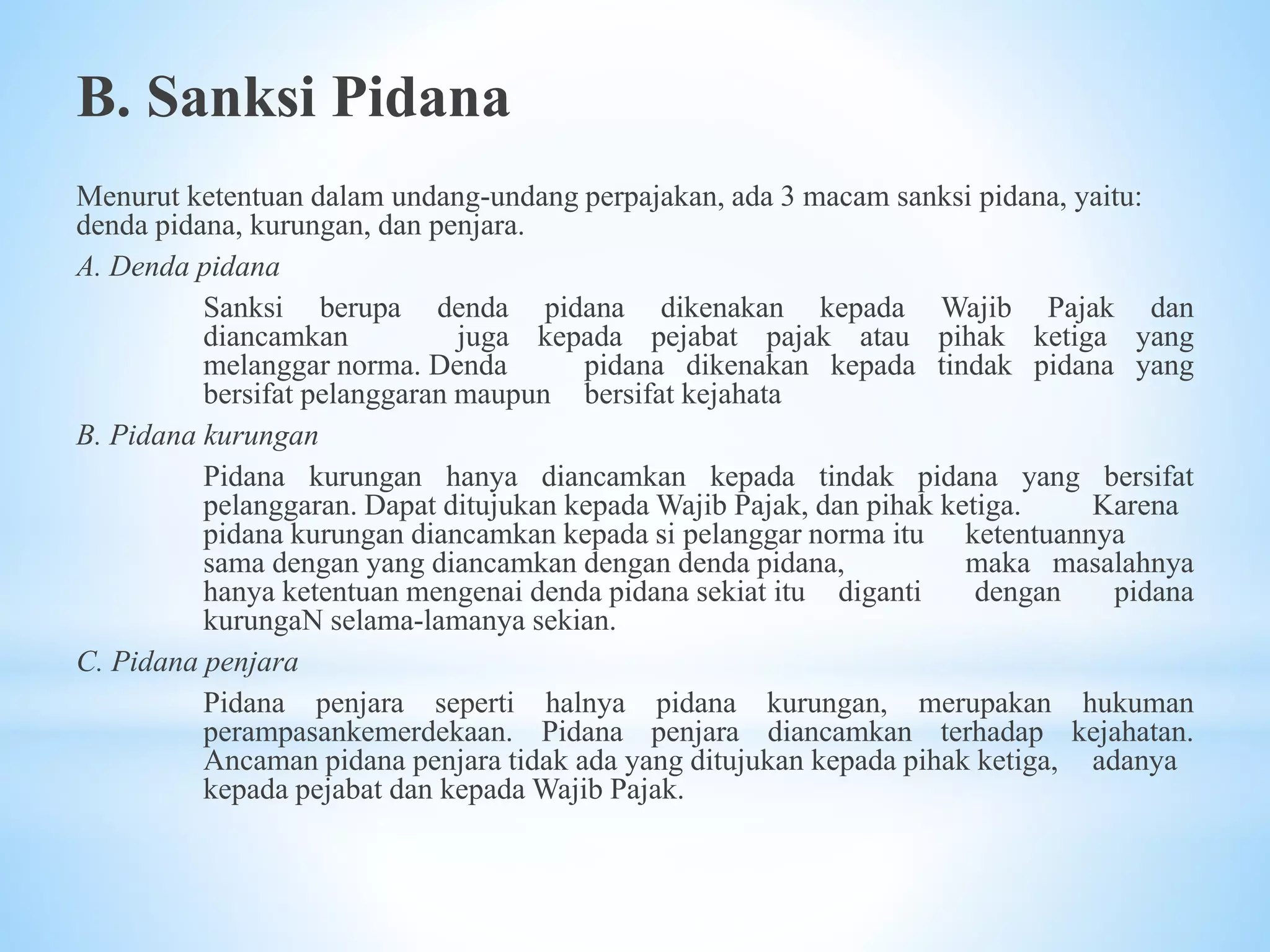 B. Sanksi Pidana

Menurut ketentuan dalam undang-undang perpajakan, ada 3 macam sanksi pidana, yaitu: denda pidana, kurungan, dan penjara.

A. Denda pidana

Sanksi berupa denda pidana dikenakan kepada Wajib Pajak dan diancamkan juga kepada pejabat pajak atau pihak ketiga yang melanggar norma. Denda pidana dikenakan kepada tindak pidana yang bersifat pelanggaran maupun bersifat kejahata

B. Pidana kurungan

Pidana kurungan hanya diancamkan kepada tindak pidana yang bersifat pelanggaran. Dapat ditujukan kepada Wajib Pajak, dan pihak ketiga. Karena pidana kurungan diancamkan kepada si pelanggar norma itu ketentuannya sama dengan yang diancamkan dengan denda pidana, maka masalahnya hanya ketentuan mengenai denda pidana sekiat itu diganti dengan pidana kurungaN selama-lamanya sekian.

C. Pidana penjara

Pidana penjara seperti halnya pidana kurungan, merupakan hukuman perampasankemerdekaan. Pidana penjara diancamkan terhadap kejahatan. Ancaman pidana penjara tidak ada yang ditujukan kepada pihak ketiga, adanya kepada pejabat dan kepada Wajib Pajak.